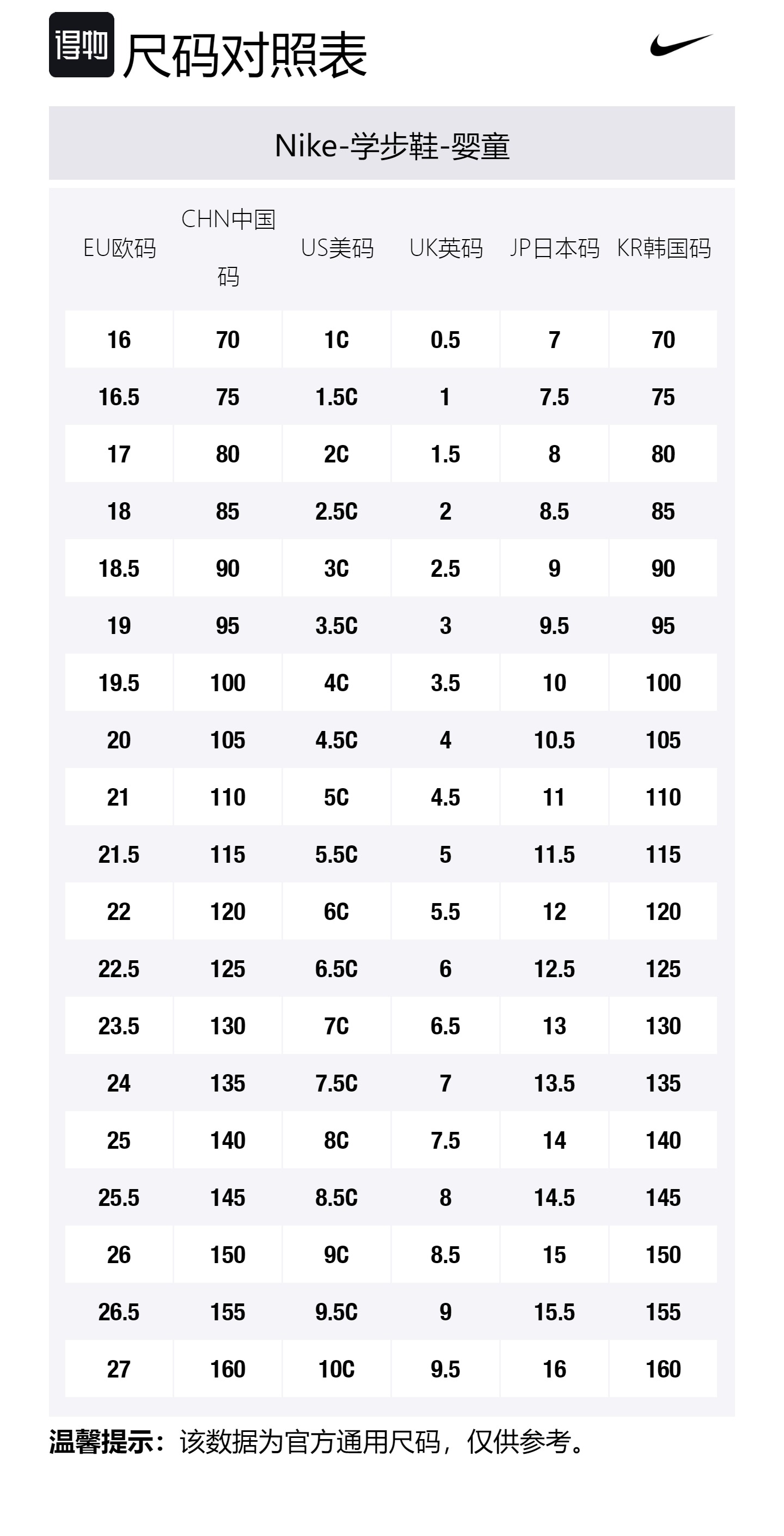 得物 尺码对照表

Nike-学步鞋-婴童

| EU欧码 | CHN中国码 | US美码 | UK英码 | JP日本码 | KR韩国码 |
|---|---|---|---|---|---|
| 16 | 70 | 1C | 0.5 | 7 | 70 |
| 16.5 | 75 | 1.5C | 1 | 7.5 | 75 |
| 17 | 80 | 2C | 1.5 | 8 | 80 |
| 18 | 85 | 2.5C | 2 | 8.5 | 85 |
| 18.5 | 90 | 3C | 2.5 | 9 | 90 |
| 19 | 95 | 3.5C | 3 | 9.5 | 95 |
| 19.5 | 100 | 4C | 3.5 | 10 | 100 |
| 20 | 105 | 4.5C | 4 | 10.5 | 105 |
| 21 | 110 | 5C | 4.5 | 11 | 110 |
| 21.5 | 115 | 5.5C | 5 | 11.5 | 115 |
| 22 | 120 | 6C | 5.5 | 12 | 120 |
| 22.5 | 125 | 6.5C | 6 | 12.5 | 125 |
| 23.5 | 130 | 7C | 6.5 | 13 | 130 |
| 24 | 135 | 7.5C | 7 | 13.5 | 135 |
| 25 | 140 | 8C | 7.5 | 14 | 140 |
| 25.5 | 145 | 8.5C | 8 | 14.5 | 145 |
| 26 | 150 | 9C | 8.5 | 15 | 150 |
| 26.5 | 155 | 9.5C | 9 | 15.5 | 155 |
| 27 | 160 | 10C | 9.5 | 16 | 160 |

温馨提示：该数据为官方通用尺码，仅供参考。